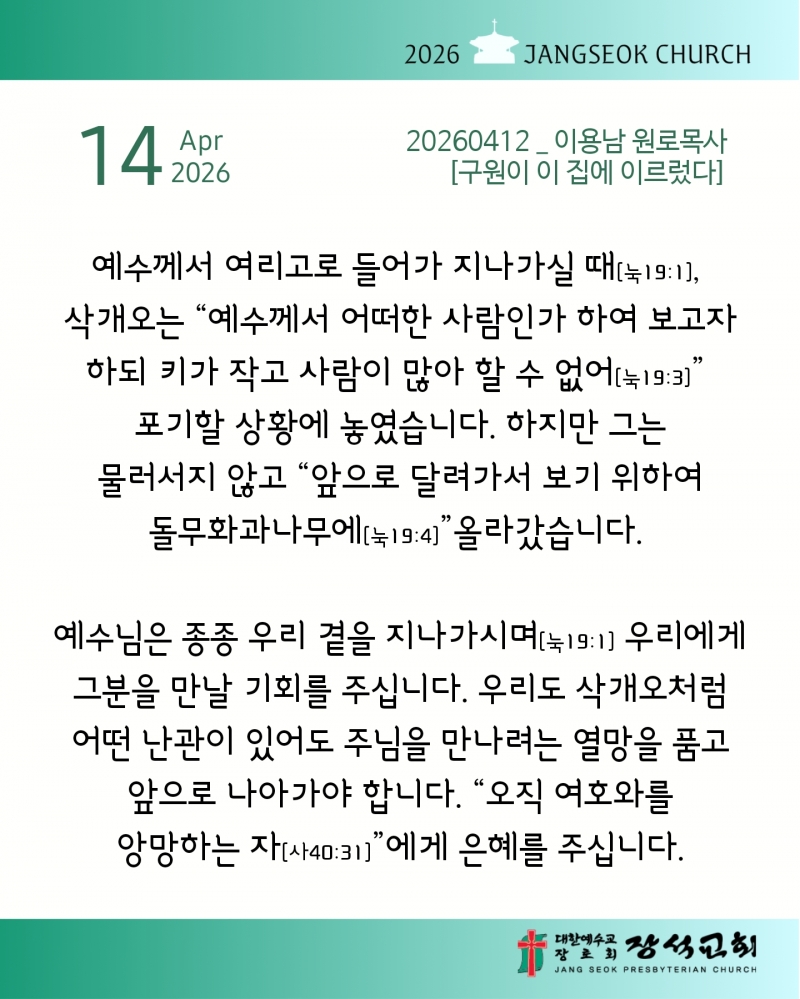 2026 JANGSEOK CHURCH

14 Apr 2026

20260412 _ 이용남 원로목사
[구원이 이 집에 이르렀다]

예수께서 여리고로 들어가 지나가실 때[눅19:1], 삭개오는 "예수께서 어떠한 사람인가 하여 보고자 하되 키가 작고 사람이 많아 할 수 없어[눅19:3]" 포기할 상황에 놓였습니다. 하지만 그는 물러서지 않고 "앞으로 달려가서 보기 위하여 돌무화과나무에[눅19:4]"올라갔습니다.

예수님은 종종 우리 곁을 지나가시며[눅19:1] 우리에게 그분을 만날 기회를 주십니다. 우리도 삭개오처럼 어떤 난관이 있어도 주님을 만나려는 열망을 품고 앞으로 나아가야 합니다. "오직 여호와를 앙망하는 자[사40:31]"에게 은혜를 주십니다.

대한예수교 장로회 장석교회
JANG SEOK PRESBYTERIAN CHURCH